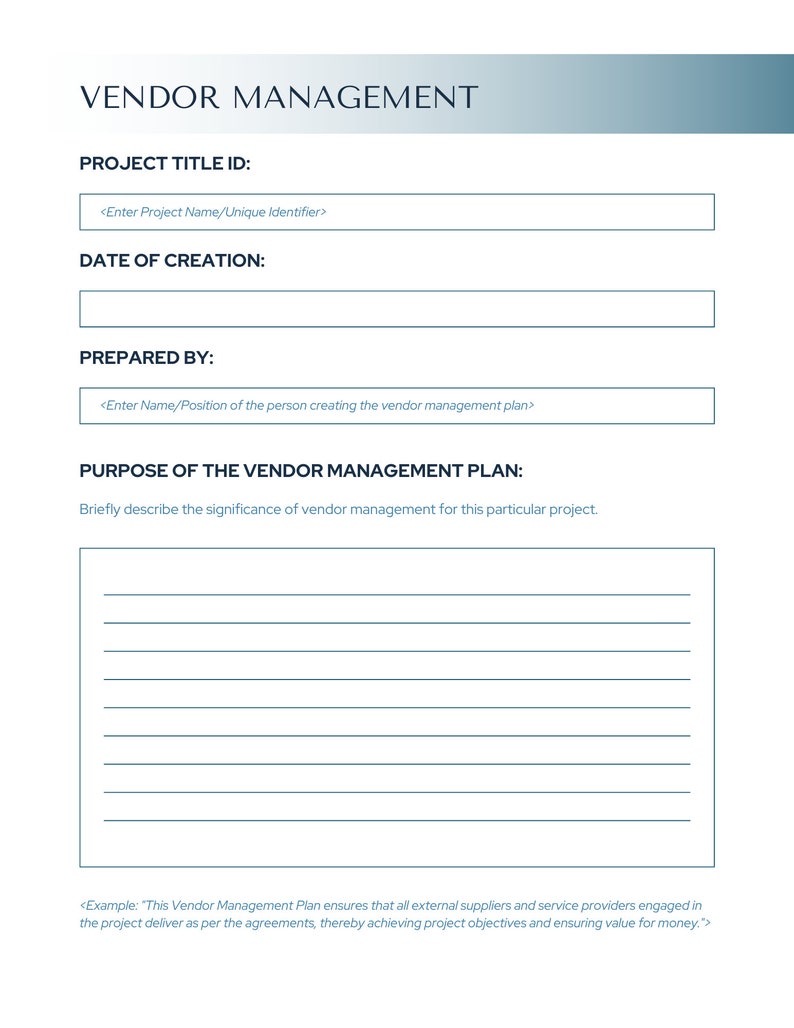 VENDOR MANAGEMENT

PROJECT TITLE ID:

<Enter Project Name/Unique Identifier>

DATE OF CREATION:

PREPARED BY:

<Enter Name/Position of the person creating the vendor management plan>

PURPOSE OF THE VENDOR MANAGEMENT PLAN:

Briefly describe the significance of vendor management for this particular project.

<Example: "This Vendor Management Plan ensures that all external suppliers and service providers engaged in the project deliver as per the agreements, thereby achieving project objectives and ensuring value for money.">